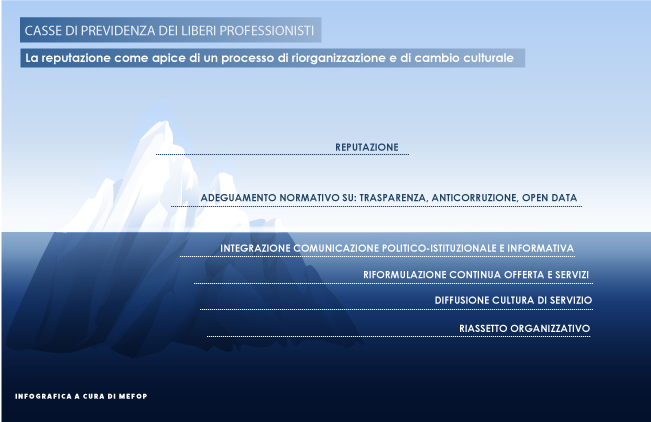 CASSE DI PREVIDENZA DEI LIBERI PROFESSIONISTI

La reputazione come apice di un processo di riorganizzazione e di cambio culturale

REPUTAZIONE

ADEGUAMENTO NORMATIVO SU: TRASPARENZA, ANTICORRUZIONE, OPEN DATA

INTEGRAZIONE COMUNICAZIONE POLITICO-ISTITUZIONALE E INFORMATIVA

RIFORMULAZIONE CONTINUA OFFERTA E SERVIZI

DIFFUSIONE CULTURA DI SERVIZIO

RIASSETTO ORGANIZZATIVO

INFOGRAFICA A CURA DI MEFOP